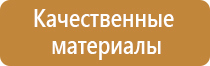 Качественные материалы